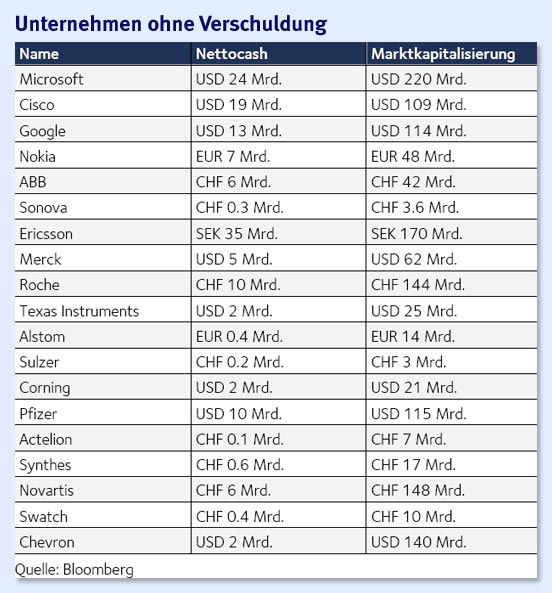 Unternehmen ohne Verschuldung

| Name | Nettocash | Marktkapitalisierung |
|---|---|---|
| Microsoft | USD 24 Mrd. | USD 220 Mrd. |
| Cisco | USD 19 Mrd. | USD 109 Mrd. |
| Google | USD 13 Mrd. | USD 114 Mrd. |
| Nokia | EUR 7 Mrd. | EUR 48 Mrd. |
| ABB | CHF 6 Mrd. | CHF 42 Mrd. |
| Sonova | CHF 0.3 Mrd. | CHF 3.6 Mrd. |
| Ericsson | SEK 35 Mrd. | SEK 170 Mrd. |
| Merck | USD 5 Mrd. | USD 62 Mrd. |
| Roche | CHF 10 Mrd. | CHF 144 Mrd. |
| Texas Instruments | USD 2 Mrd. | USD 25 Mrd. |
| Alstom | EUR 0.4 Mrd. | EUR 14 Mrd. |
| Sulzer | CHF 0.2 Mrd. | CHF 3 Mrd. |
| Corning | USD 2 Mrd. | USD 21 Mrd. |
| Pfizer | USD 10 Mrd. | USD 115 Mrd. |
| Actelion | CHF 0.1 Mrd. | CHF 7 Mrd. |
| Synthes | CHF 0.6 Mrd. | CHF 17 Mrd. |
| Novartis | CHF 6 Mrd. | CHF 148 Mrd. |
| Swatch | CHF 0.4 Mrd. | CHF 10 Mrd. |
| Chevron | USD 2 Mrd. | USD 140 Mrd. |

Quelle: Bloomberg